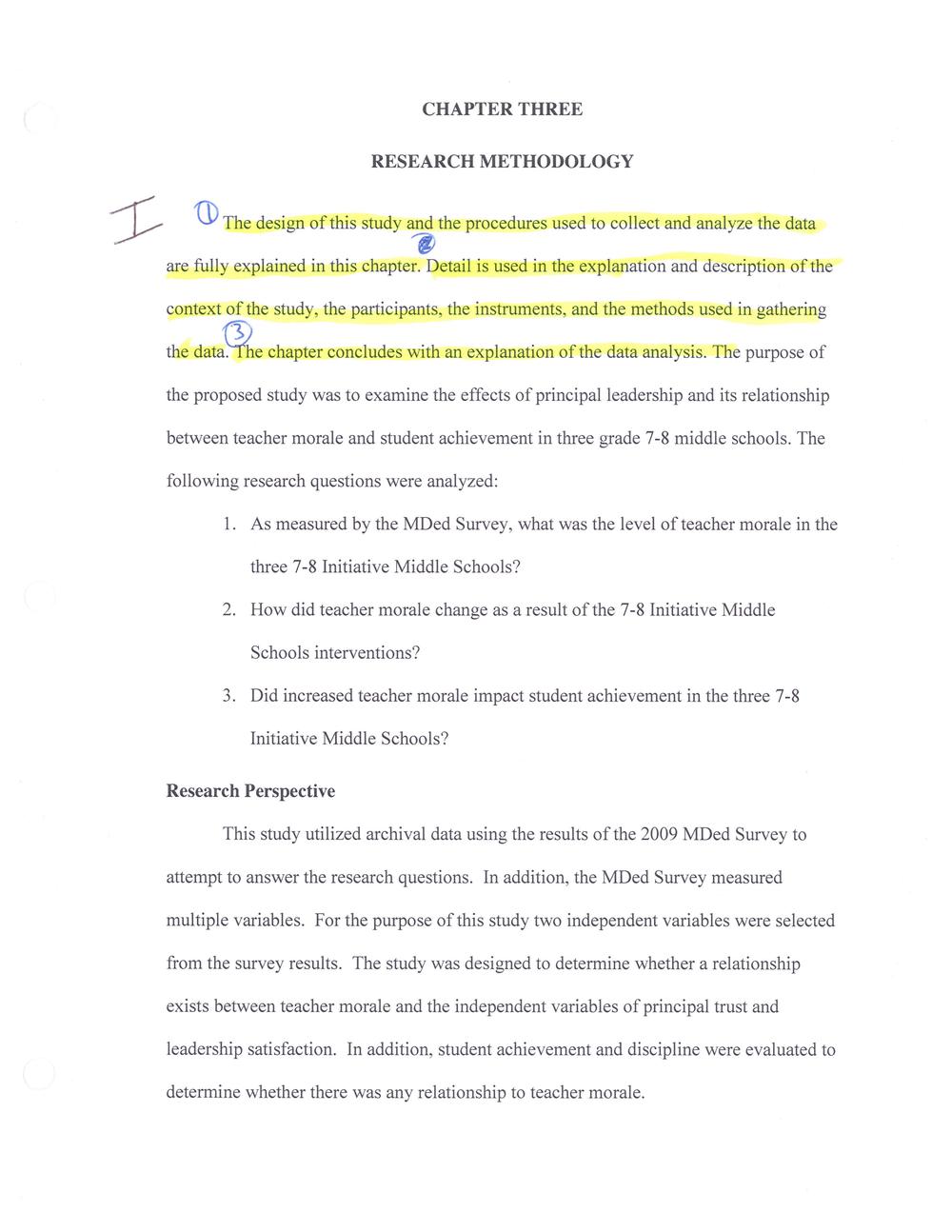 CHAPTER THREE

RESEARCH METHODOLOGY

I ① The design of this study and the procedures used to collect and analyze the data are fully explained in this chapter. ② Detail is used in the explanation and description of the context of the study, the participants, the instruments, and the methods used in gathering the data. ③ The chapter concludes with an explanation of the data analysis. The purpose of the proposed study was to examine the effects of principal leadership and its relationship between teacher morale and student achievement in three grade 7-8 middle schools. The following research questions were analyzed:

1. As measured by the MDed Survey, what was the level of teacher morale in the three 7-8 Initiative Middle Schools?

2. How did teacher morale change as a result of the 7-8 Initiative Middle Schools interventions?

3. Did increased teacher morale impact student achievement in the three 7-8 Initiative Middle Schools?

Research Perspective

This study utilized archival data using the results of the 2009 MDed Survey to attempt to answer the research questions. In addition, the MDed Survey measured multiple variables. For the purpose of this study two independent variables were selected from the survey results. The study was designed to determine whether a relationship exists between teacher morale and the independent variables of principal trust and leadership satisfaction. In addition, student achievement and discipline were evaluated to determine whether there was any relationship to teacher morale.